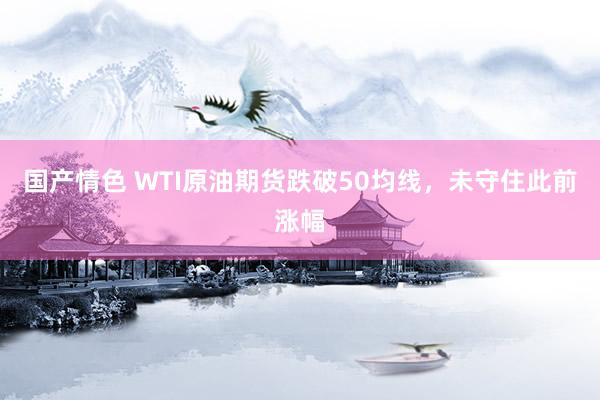 国产情色 WTI原油期货跌破50均线，未守住此前涨幅